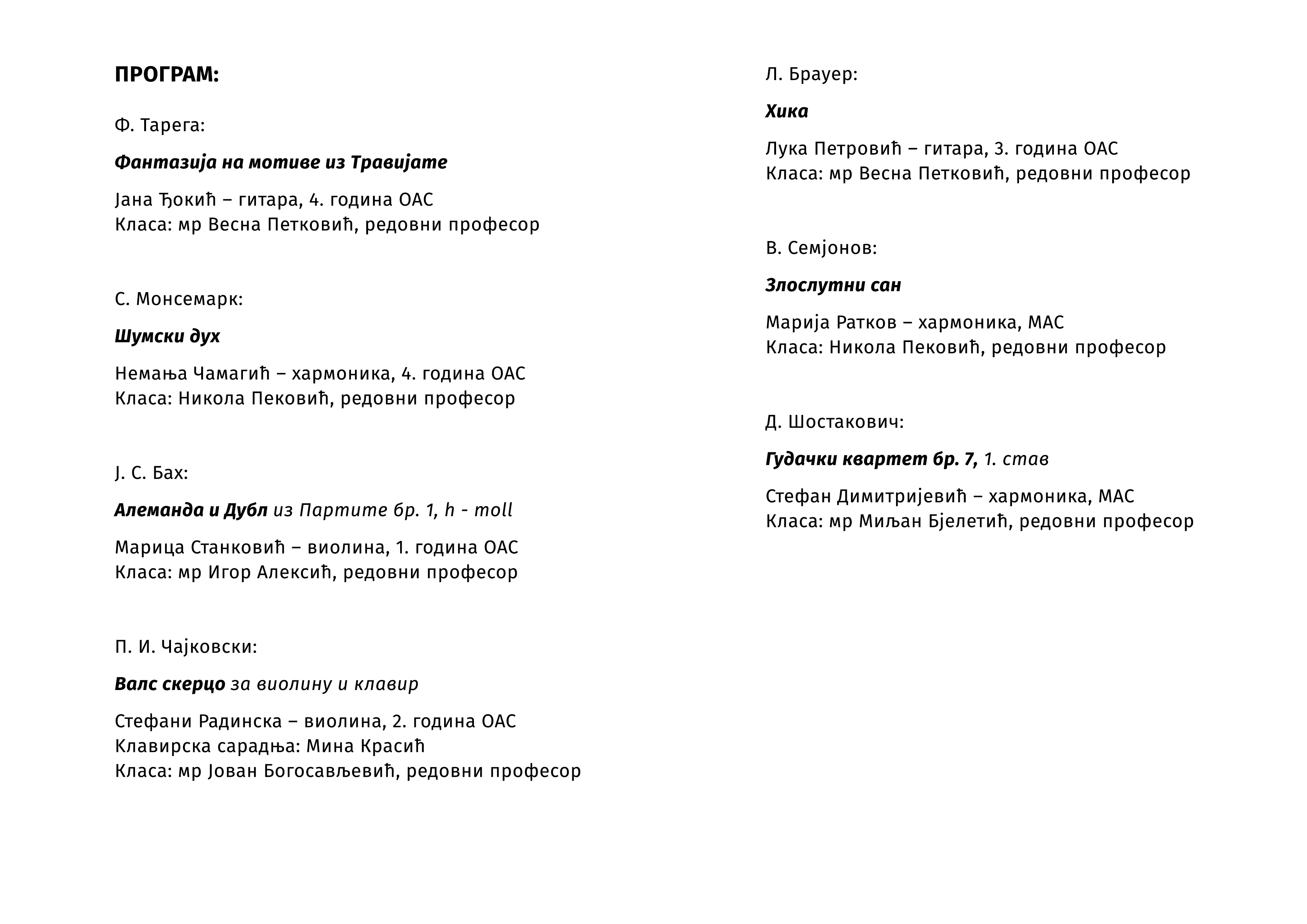 ПРОГРАМ:

Ф. Тарега:

Фантазија на мотиве из Травијате

Јана Ђокић – гитара, 4. година ОАС
Класа: мр Весна Петковић, редовни професор

С. Монсемарк:

Шумски дух

Немања Чамагић – хармоника, 4. година ОАС
Класа: Никола Пековић, редовни професор

Ј. С. Бах:

Алеманда и Дубл из Партите бр. 1, h - moll

Марица Станковић – виолина, 1. година ОАС
Класа: мр Игор Алексић, редовни професор

П. И. Чајковски:

Валс скерцо за виолину и клавир

Стефани Радинска – виолина, 2. година ОАС
Клавирска сарадња: Мина Красић
Класа: мр Јован Богосављевић, редовни професор

Л. Брауер:

Хика

Лука Петровић – гитара, 3. година ОАС
Класа: мр Весна Петковић, редовни професор

В. Семјонов:

Злослутни сан

Марија Ратков – хармоника, МАС
Класа: Никола Пековић, редовни професор

Д. Шостакович:

Гудачки квартет бр. 7, 1. став

Стефан Димитријевић – хармоника, МАС
Класа: мр Миљан Бјелетић, редовни професор